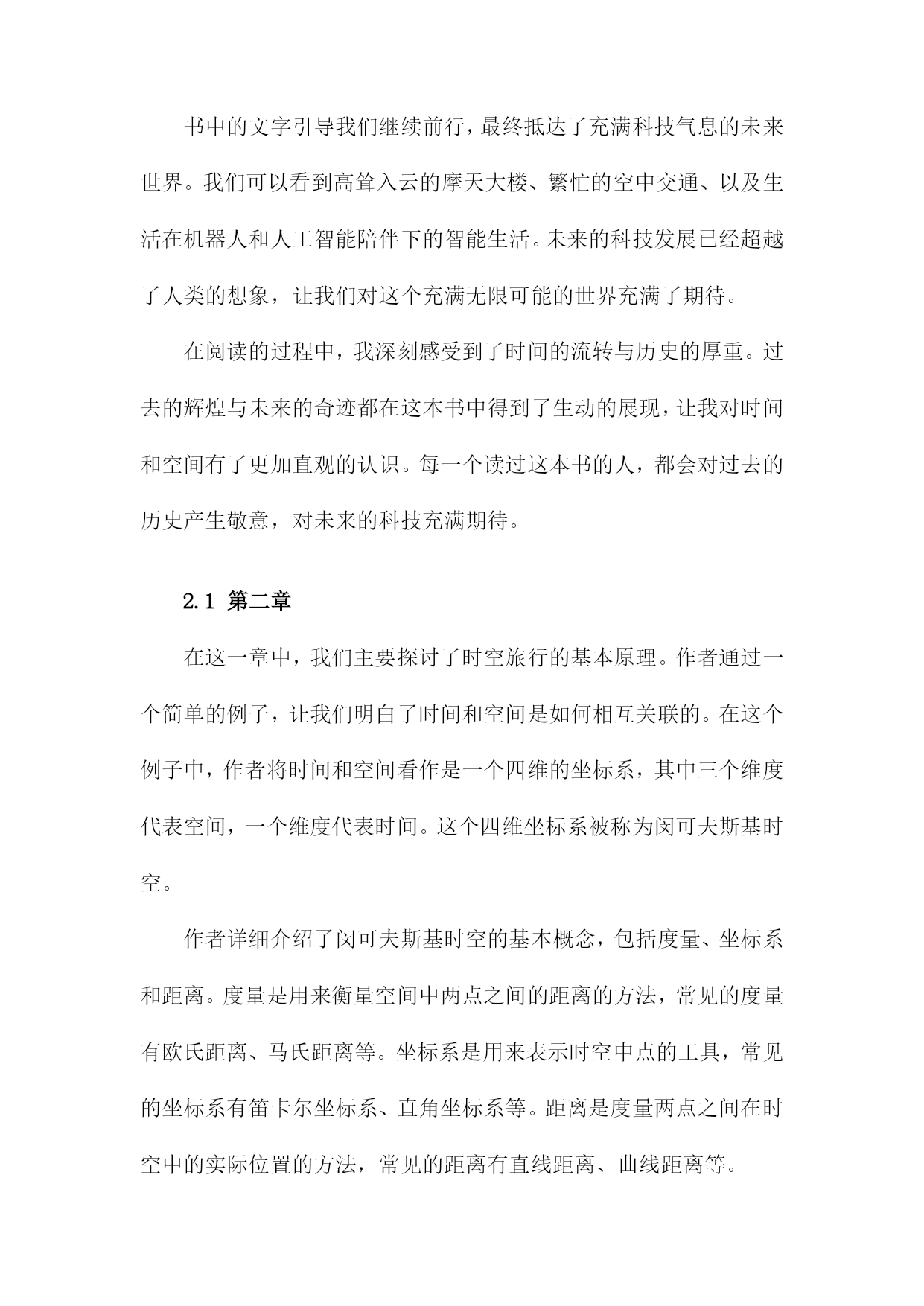 书中的文字引导我们继续前行，最终抵达了充满科技气息的未来世界。我们可以看到高耸入云的摩天大楼、繁忙的空中交通、以及生活在机器人和人工智能陪伴下的智能生活。未来的科技发展已经超越了人类的想象，让我们对这个充满无限可能的世界充满了期待。

在阅读的过程中，我深刻感受到了时间的流转与历史的厚重。过去的辉煌与未来的奇迹都在这本书中得到了生动的展现，让我对时间和空间有了更加直观的认识。每一个读过这本书的人，都会对过去的历史产生敬意，对未来的科技充满期待。

2.1 第二章

在这一章中，我们主要探讨了时空旅行的基本原理。作者通过一个简单的例子，让我们明白了时间和空间是如何相互关联的。在这个例子中，作者将时间和空间看作是一个四维的坐标系，其中三个维度代表空间，一个维度代表时间。这个四维坐标系被称为闵可夫斯基时空。

作者详细介绍了闵可夫斯基时空的基本概念，包括度量、坐标系和距离。度量是用来衡量空间中两点之间的距离的方法，常见的度量有欧氏距离、马氏距离等。坐标系是用来表示时空中点的工具，常见的坐标系有笛卡尔坐标系、直角坐标系等。距离是度量两点之间在时空中的实际位置的方法，常见的距离有直线距离、曲线距离等。